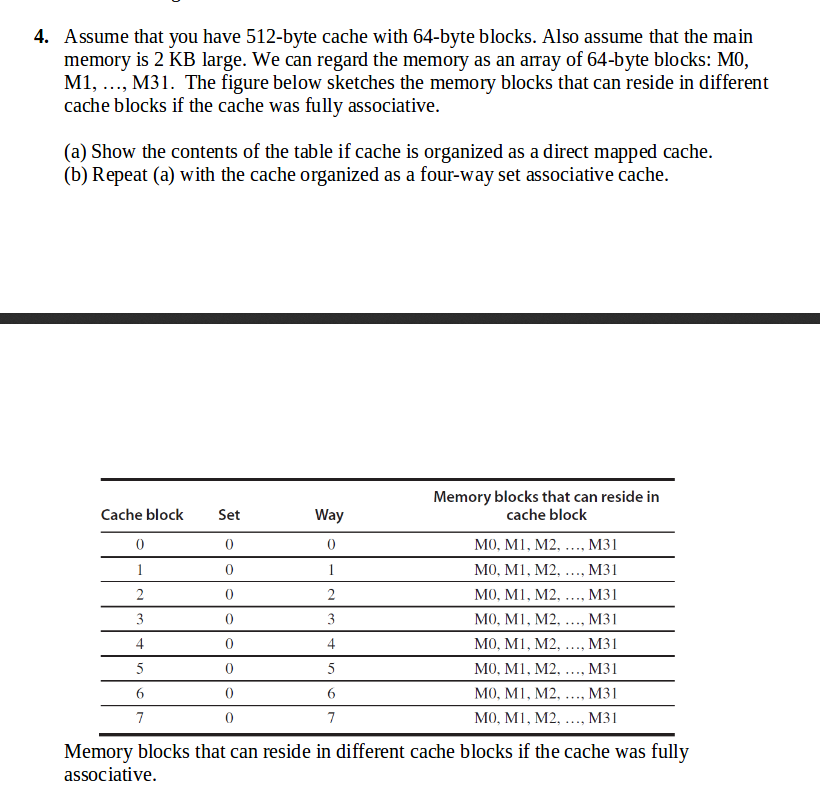 4. Assume that you have 512-byte cache with 64-byte blocks. Also assume that the main memory is 2 KB large. We can regard the memory as an array of 64-byte blocks: M0, M1, …, M31. The figure below sketches the memory blocks that can reside in different cache blocks if the cache was fully associative.

(a) Show the contents of the table if cache is organized as a direct mapped cache.
(b) Repeat (a) with the cache organized as a four-way set associative cache.

| Cache block | Set | Way | Memory blocks that can reside in cache block |
|---|---|---|---|
| 0 | 0 | 0 | M0, M1, M2, …, M31 |
| 1 | 0 | 1 | M0, M1, M2, …, M31 |
| 2 | 0 | 2 | M0, M1, M2, …, M31 |
| 3 | 0 | 3 | M0, M1, M2, …, M31 |
| 4 | 0 | 4 | M0, M1, M2, …, M31 |
| 5 | 0 | 5 | M0, M1, M2, …, M31 |
| 6 | 0 | 6 | M0, M1, M2, …, M31 |
| 7 | 0 | 7 | M0, M1, M2, …, M31 |

Memory blocks that can reside in different cache blocks if the cache was fully associative.